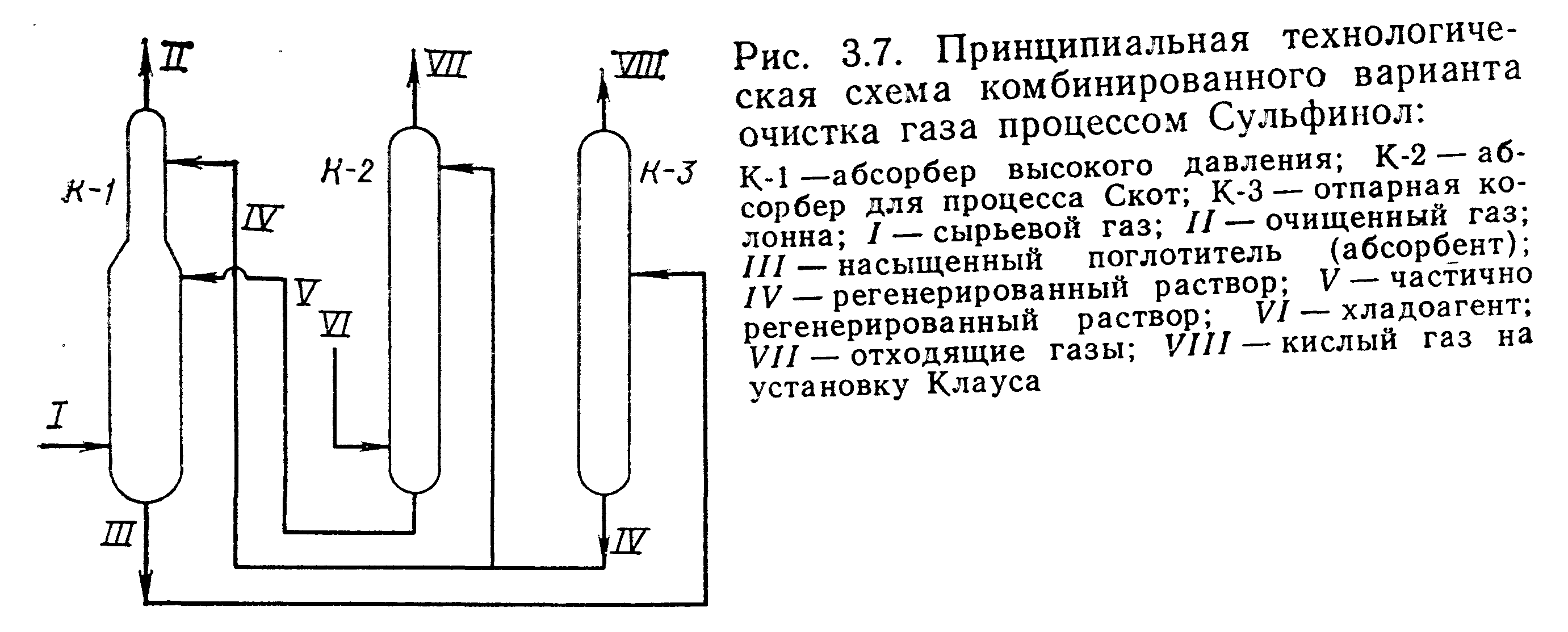 II
VII
VIII
К-1
К-2
К-3
IV
V
VI
I
III
IV

Рис. 3.7. Принципиальная технологическая схема комбинированного варианта очистка газа процессом Сульфинол:

К-1 —абсорбер высокого давления; К-2 — абсорбер для процесса Скот; К-3 — отпарная колонна; I — сырьевой газ; II — очищенный газ; III — насыщенный поглотитель (абсорбент); IV — регенерированный раствор; V — частично регенерированный раствор; VI — хладоагент; VII — отходящие газы; VIII — кислый газ на установку Клауса